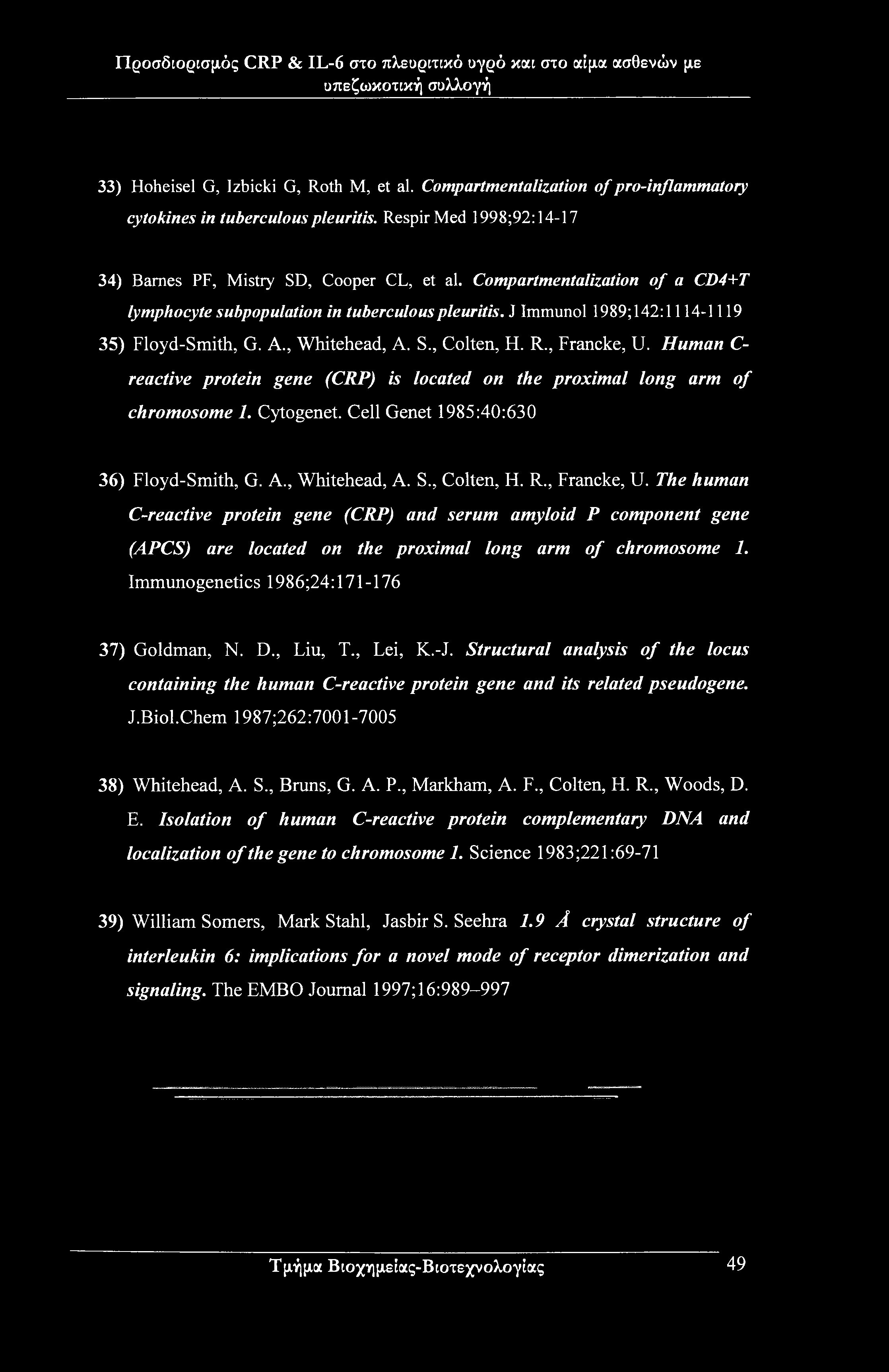 Προσδιορισμός CRP & IL-6 στο πλευριτικό υγρό και στο αίμα ασθενών με υπεζωκοτική συλλογή

33) Hoheisel G, Izbicki G, Roth M, et al. Compartmentalization of pro-inflammatory cytokines in tuberculous pleuritis. Respir Med 1998;92:14-17

34) Barnes PF, Mistry SD, Cooper CL, et al. Compartmentalization of a CD4+T lymphocyte subpopulation in tuberculous pleuritis. J Immunol 1989;142:1114-1119

35) Floyd-Smith, G. A., Whitehead, A. S., Colten, H. R., Francke, U. Human C-reactive protein gene (CRP) is located on the proximal long arm of chromosome 1. Cytogenet. Cell Genet 1985:40:630

36) Floyd-Smith, G. A., Whitehead, A. S., Colten, H. R., Francke, U. The human C-reactive protein gene (CRP) and serum amyloid P component gene (APCS) are located on the proximal long arm of chromosome 1. Immunogenetics 1986;24:171-176

37) Goldman, N. D., Liu, T., Lei, K.-J. Structural analysis of the locus containing the human C-reactive protein gene and its related pseudogene. J.Biol.Chem 1987;262:7001-7005

38) Whitehead, A. S., Bruns, G. A. P., Markham, A. F., Colten, H. R., Woods, D. E. Isolation of human C-reactive protein complementary DNA and localization of the gene to chromosome 1. Science 1983;221:69-71

39) William Somers, Mark Stahl, Jasbir S. Seehra 1.9 Å crystal structure of interleukin 6: implications for a novel mode of receptor dimerization and signaling. The EMBO Journal 1997;16:989–997

Τμήμα Βιοχημείας-Βιοτεχνολογίας 49